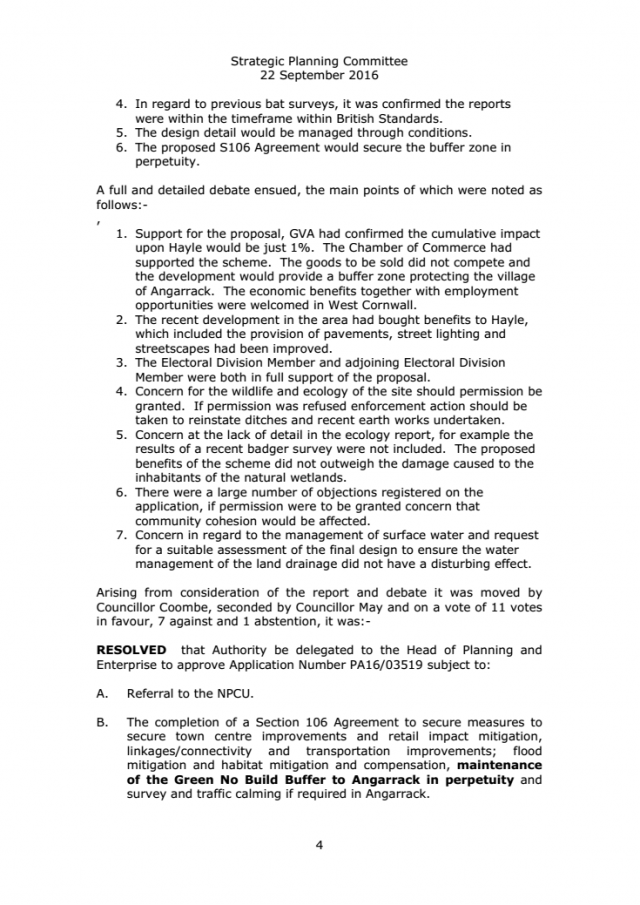 Strategic Planning Committee
22 September 2016

4. In regard to previous bat surveys, it was confirmed the reports were within the timeframe within British Standards.
5. The design detail would be managed through conditions.
6. The proposed S106 Agreement would secure the buffer zone in perpetuity.

A full and detailed debate ensued, the main points of which were noted as follows:-
,
1. Support for the proposal, GVA had confirmed the cumulative impact upon Hayle would be just 1%. The Chamber of Commerce had supported the scheme. The goods to be sold did not compete and the development would provide a buffer zone protecting the village of Angarrack. The economic benefits together with employment opportunities were welcomed in West Cornwall.
2. The recent development in the area had bought benefits to Hayle, which included the provision of pavements, street lighting and streetscapes had been improved.
3. The Electoral Division Member and adjoining Electoral Division Member were both in full support of the proposal.
4. Concern for the wildlife and ecology of the site should permission be granted. If permission was refused enforcement action should be taken to reinstate ditches and recent earth works undertaken.
5. Concern at the lack of detail in the ecology report, for example the results of a recent badger survey were not included. The proposed benefits of the scheme did not outweigh the damage caused to the inhabitants of the natural wetlands.
6. There were a large number of objections registered on the application, if permission were to be granted concern that community cohesion would be affected.
7. Concern in regard to the management of surface water and request for a suitable assessment of the final design to ensure the water management of the land drainage did not have a disturbing effect.

Arising from consideration of the report and debate it was moved by Councillor Coombe, seconded by Councillor May and on a vote of 11 votes in favour, 7 against and 1 abstention, it was:-

**RESOLVED** that Authority be delegated to the Head of Planning and Enterprise to approve Application Number PA16/03519 subject to:

A. Referral to the NPCU.

B. The completion of a Section 106 Agreement to secure measures to secure town centre improvements and retail impact mitigation, linkages/connectivity and transportation improvements; flood mitigation and habitat mitigation and compensation, **maintenance of the Green No Build Buffer to Angarrack in perpetuity** and survey and traffic calming if required in Angarrack.

4